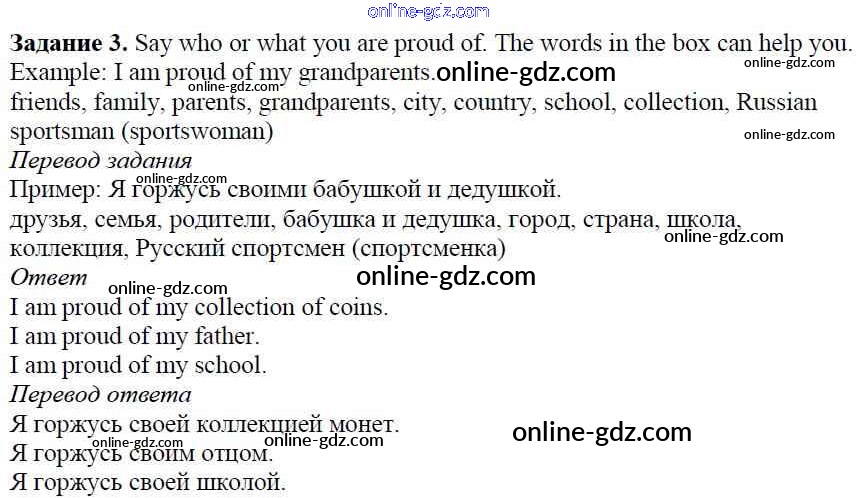 Задание 3. Say who or what you are proud of. The words in the box can help you.
Example: I am proud of my grandparents.

friends, family, parents, grandparents, city, country, school, collection, Russian sportsman (sportswoman)

Перевод задания
Пример: Я горжусь своими бабушкой и дедушкой.

друзья, семья, родители, бабушка и дедушка, город, страна, школа, коллекция, Русский спортсмен (спортсменка)

Ответ
I am proud of my collection of coins.
I am proud of my father.
I am proud of my school.

Перевод ответа
Я горжусь своей коллекцией монет.
Я горжусь своим отцом.
Я горжусь своей школой.

online-gdz.com